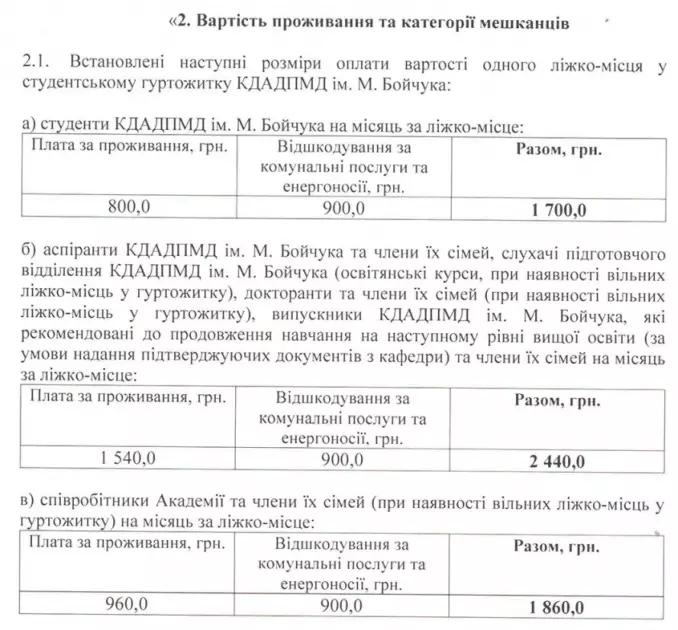 «2. Вартість проживання та категорії мешканців

2.1. Встановлені наступні розміри оплати вартості одного ліжко-місця у студентському гуртожитку КДАДПМД ім. М. Бойчука:

а) студенти КДАДПМД ім. М. Бойчука на місяць за ліжко-місце:

| Плата за проживання, грн. | Відшкодування за комунальні послуги та енергоносії, грн. | Разом, грн. |
|---|---|---|
| 800,0 | 900,0 | 1 700,0 |

б) аспіранти КДАДПМД ім. М. Бойчука та члени їх сімей, слухачі підготовчого відділення КДАДПМД ім. М. Бойчука (освітянські курси, при наявності вільних ліжко-місць у гуртожитку), докторанти та члени їх сімей (при наявності вільних ліжко-місць у гуртожитку), випускники КДАДПМД ім. М. Бойчука, які рекомендовані до продовження навчання на наступному рівні вищої освіти (за умови надання підтверджуючих документів з кафедри) та члени їх сімей на місяць за ліжко-місце:

| Плата за проживання, грн. | Відшкодування за комунальні послуги та енергоносії, грн. | Разом, грн. |
|---|---|---|
| 1 540,0 | 900,0 | 2 440,0 |

в) співробітники Академії та члени їх сімей (при наявності вільних ліжко-місць у гуртожитку) на місяць за ліжко-місце:

| Плата за проживання, грн. | Відшкодування за комунальні послуги та енергоносії, грн. | Разом, грн. |
|---|---|---|
| 960,0 | 900,0 | 1 860,0 |